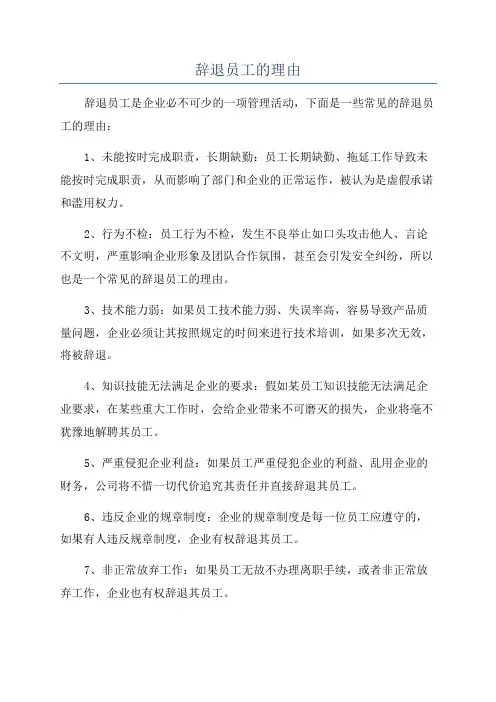 辞退员工的理由

辞退员工是企业必不可少的一项管理活动，下面是一些常见的辞退员工的理由：

1、未能按时完成职责，长期缺勤：员工长期缺勤、拖延工作导致未能按时完成职责，从而影响了部门和企业的正常运作，被认为是虚假承诺和滥用权力。

2、行为不检：员工行为不检，发生不良举止如口头攻击他人、言论不文明，严重影响企业形象及团队合作氛围，甚至会引发安全纠纷，所以也是一个常见的辞退员工的理由。

3、技术能力弱：如果员工技术能力弱、失误率高，容易导致产品质量问题，企业必须让其按照规定的时间来进行技术培训，如果多次无效，将被辞退。

4、知识技能无法满足企业的要求：假如某员工知识技能无法满足企业要求，在某些重大工作时，会给企业带来不可磨灭的损失，企业将毫不犹豫地解聘其员工。

5、严重侵犯企业利益：如果员工严重侵犯企业的利益、乱用企业的财务，公司将不惜一切代价追究其责任并直接辞退其员工。

6、违反企业的规章制度：企业的规章制度是每一位员工应遵守的，如果有人违反规章制度，企业有权辞退其员工。

7、非正常放弃工作：如果员工无故不办理离职手续，或者非正常放弃工作，企业也有权辞退其员工。